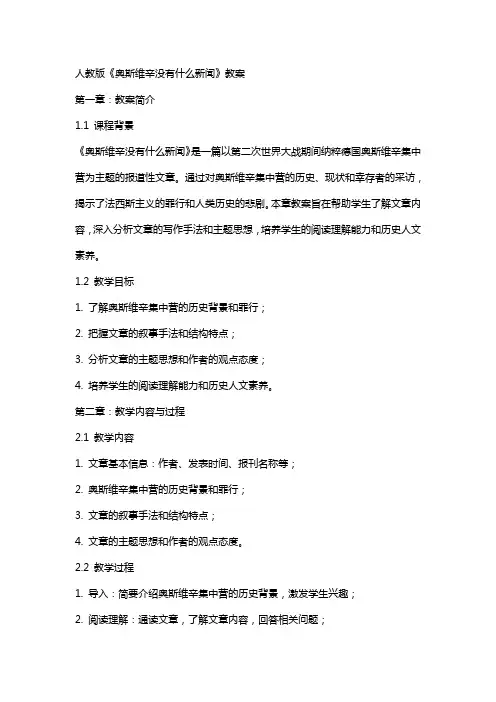 人教版《奥斯维辛没有什么新闻》教案

第一章：教案简介

1.1 课程背景

《奥斯维辛没有什么新闻》是一篇以第二次世界大战期间纳粹德国奥斯维辛集中营为主题的报道性文章。通过对奥斯维辛集中营的历史、现状和幸存者的采访，揭示了法西斯主义的罪行和人类历史的悲剧。本章教案旨在帮助学生了解文章内容，深入分析文章的写作手法和主题思想，培养学生的阅读理解能力和历史人文素养。

1.2 教学目标

1. 了解奥斯维辛集中营的历史背景和罪行；

2. 把握文章的叙事手法和结构特点；

3. 分析文章的主题思想和作者的观点态度；

4. 培养学生的阅读理解能力和历史人文素养。

第二章：教学内容与过程

2.1 教学内容

1. 文章基本信息：作者、发表时间、报刊名称等；

2. 奥斯维辛集中营的历史背景和罪行；

3. 文章的叙事手法和结构特点；

4. 文章的主题思想和作者的观点态度。

2.2 教学过程

1. 导入：简要介绍奥斯维辛集中营的历史背景，激发学生兴趣；

2. 阅读理解：通读文章，了解文章内容，回答相关问题；